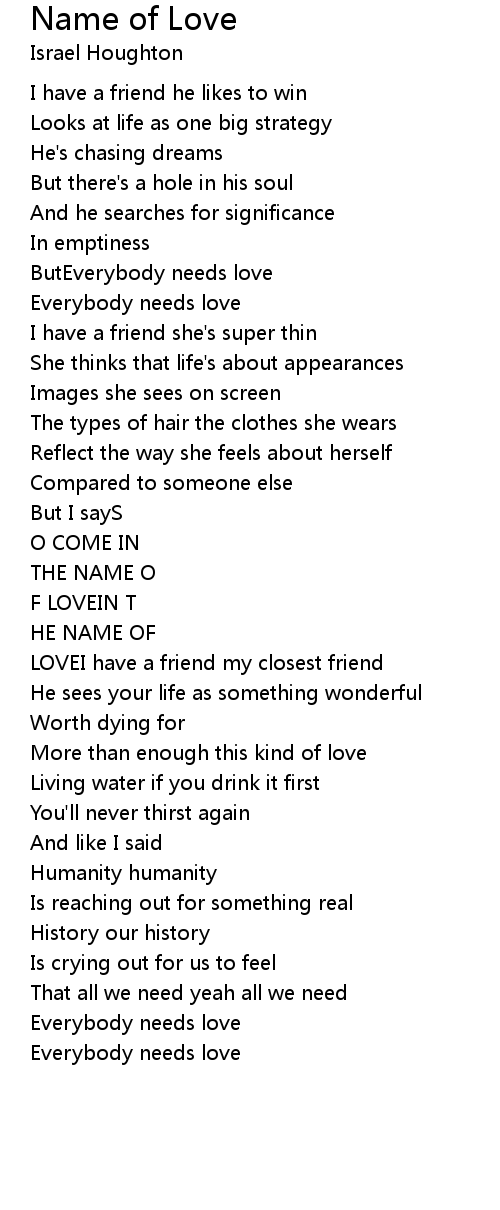 Name of Love
Israel Houghton

I have a friend he likes to win
Looks at life as one big strategy
He's chasing dreams
But there's a hole in his soul
And he searches for significance
In emptiness
ButEverybody needs love
Everybody needs love
I have a friend she's super thin
She thinks that life's about appearances
Images she sees on screen
The types of hair the clothes she wears
Reflect the way she feels about herself
Compared to someone else
But I sayS
O COME IN
THE NAME O
F LOVEIN T
HE NAME OF
LOVEI have a friend my closest friend
He sees your life as something wonderful
Worth dying for
More than enough this kind of love
Living water if you drink it first
You'll never thirst again
And like I said
Humanity humanity
Is reaching out for something real
History our history
Is crying out for us to feel
That all we need yeah all we need
Everybody needs love
Everybody needs love